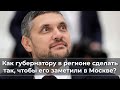 Как губернатору в регионе сделать так, чтобы его заметили в Москве?